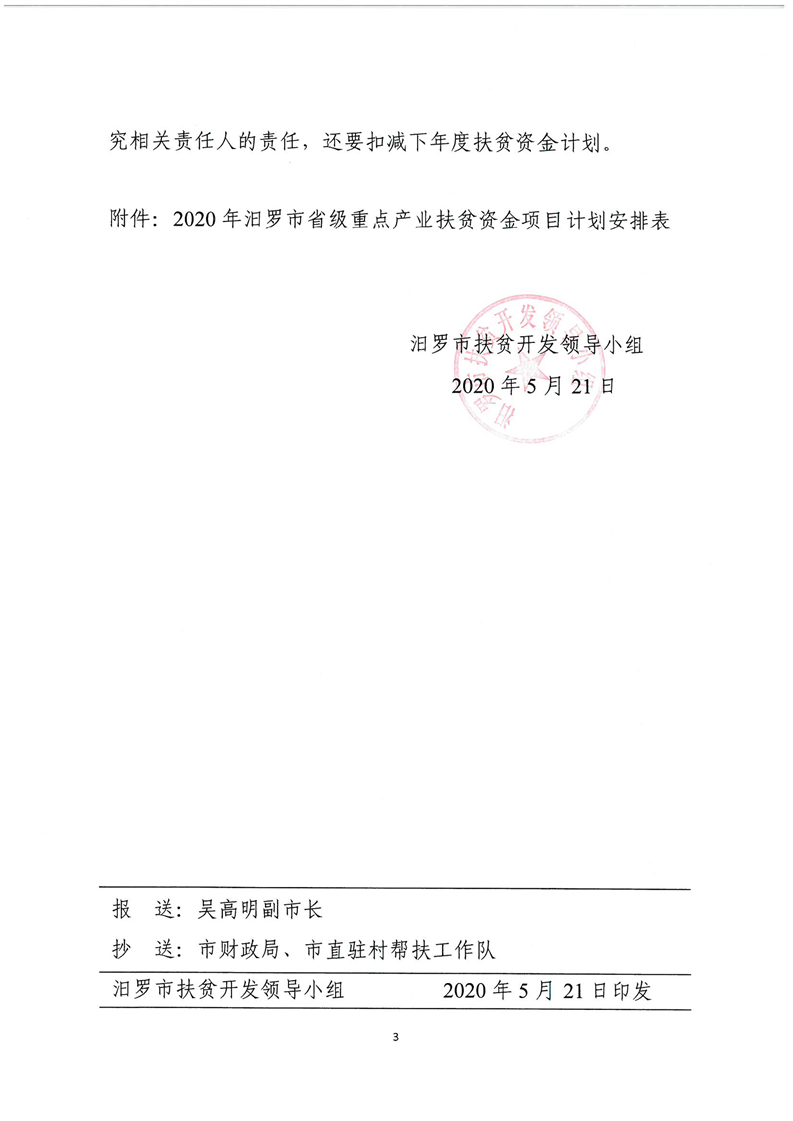 究相关责任人的责任，还要扣减下年度扶贫资金计划。

附件：2020年汨罗市省级重点产业扶贫资金项目计划安排表

汨罗市扶贫开发领导小组
2020年5月21日

报 送：吴高明副市长

抄 送：市财政局、市直驻村帮扶工作队

汨罗市扶贫开发领导小组 2020年5月21日印发

3